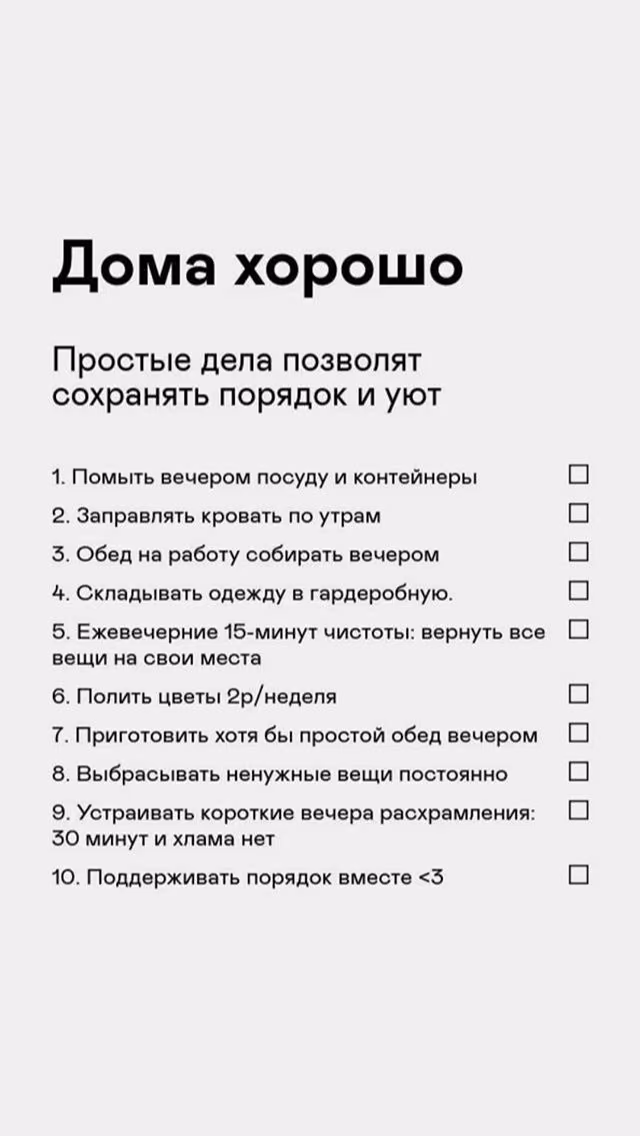 Дома хорошо

Простые дела позволят сохранять порядок и уют

1. Помыть вечером посуду и контейнеры ☐
2. Заправлять кровать по утрам ☐
3. Обед на работу собирать вечером ☐
4. Складывать одежду в гардеробную. ☐
5. Ежевечерние 15-минут чистоты: вернуть все вещи на свои места ☐
6. Полить цветы 2р/неделя ☐
7. Приготовить хотя бы простой обед вечером ☐
8. Выбрасывать ненужные вещи постоянно ☐
9. Устраивать короткие вечера расхрамления: 30 минут и хлама нет ☐
10. Поддерживать порядок вместе <3 ☐